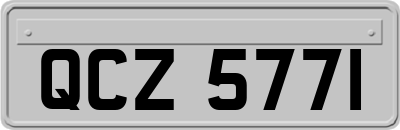 QCZ 5771